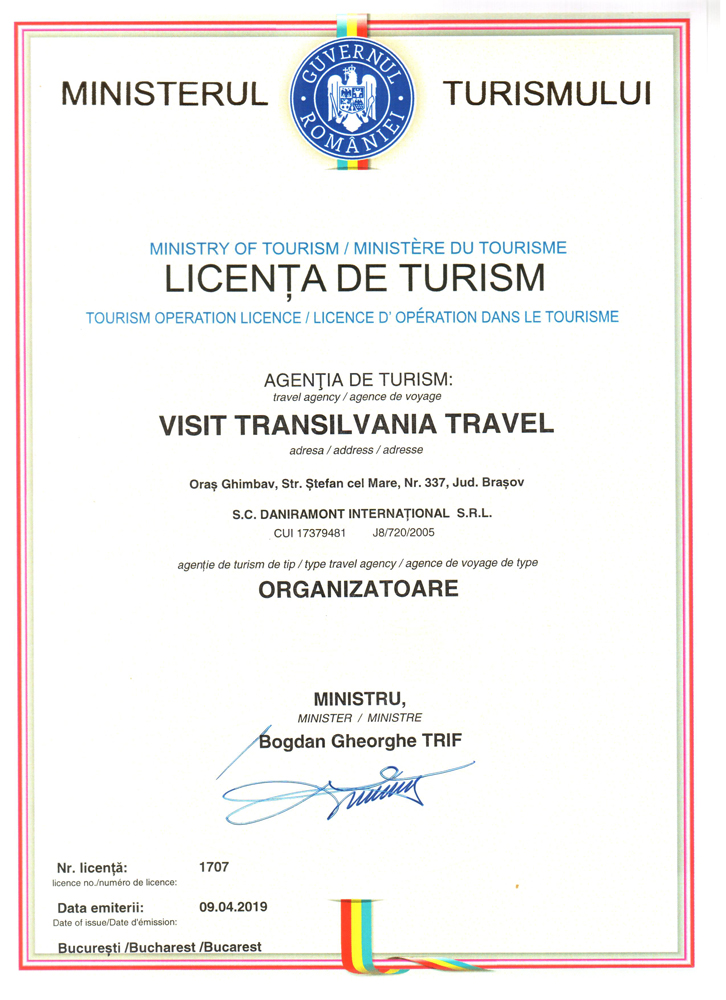 MINISTERUL

GUVERNUL ROMÂNIEI

TURISMULUI

MINISTRY OF TOURISM / MINISTÈRE DU TOURISME

LICENȚA DE TURISM

TOURISM OPERATION LICENCE / LICENCE D' OPÉRATION DANS LE TOURISME

AGENŢIA DE TURISM:
travel agency / agence de voyage

VISIT TRANSILVANIA TRAVEL

adresa / address / adresse

Oraș Ghimbav, Str. Ștefan cel Mare, Nr. 337, Jud. Brașov

S.C. DANIRAMONT INTERNAȚIONAL S.R.L.

CUI 17379481 J8/720/2005

agenție de turism de tip / type travel agency / agence de voyage de type

ORGANIZATOARE

MINISTRU,
MINISTER / MINISTRE
Bogdan Gheorghe TRIF

Nr. licență: 1707
licence no./numéro de licence:

Data emiterii: 09.04.2019
Date of issue/Date d'émission:

București /Bucharest /Bucarest